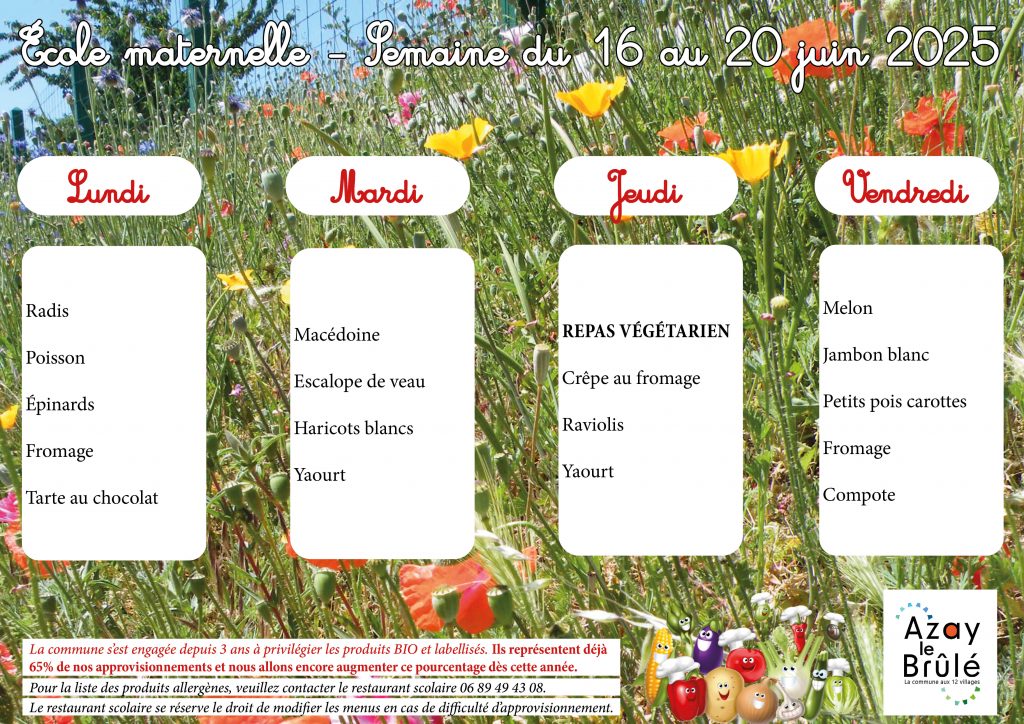 École maternelle - Semaine du 16 au 20 juin 2025

Lundi

Radis

Poisson

Épinards

Fromage

Tarte au chocolat

Mardi

Macédoine

Escalope de veau

Haricots blancs

Yaourt

Jeudi

REPAS VÉGÉTARIEN

Crêpe au fromage

Raviolis

Yaourt

Vendredi

Melon

Jambon blanc

Petits pois carottes

Fromage

Compote

La commune s'est engagée depuis 3 ans à privilégier les produits BIO et labellisés. Ils représentent déjà 65% de nos approvisionnements et nous allons encore augmenter ce pourcentage dès cette année.

Pour la liste des produits allergènes, veuillez contacter le restaurant scolaire 06 89 49 43 08.

Le restaurant scolaire se réserve le droit de modifier les menus en cas de difficulté d'approvisionnement.

Azay le Brûlé
La commune aux 12 villages